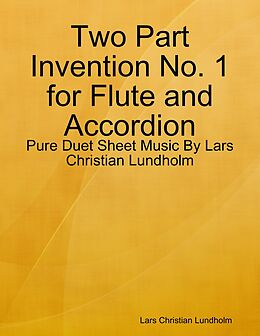 Two Part Invention No. 1 for Flute and Accordion

Pure Duet Sheet Music By Lars Christian Lundholm

Lars Christian Lundholm